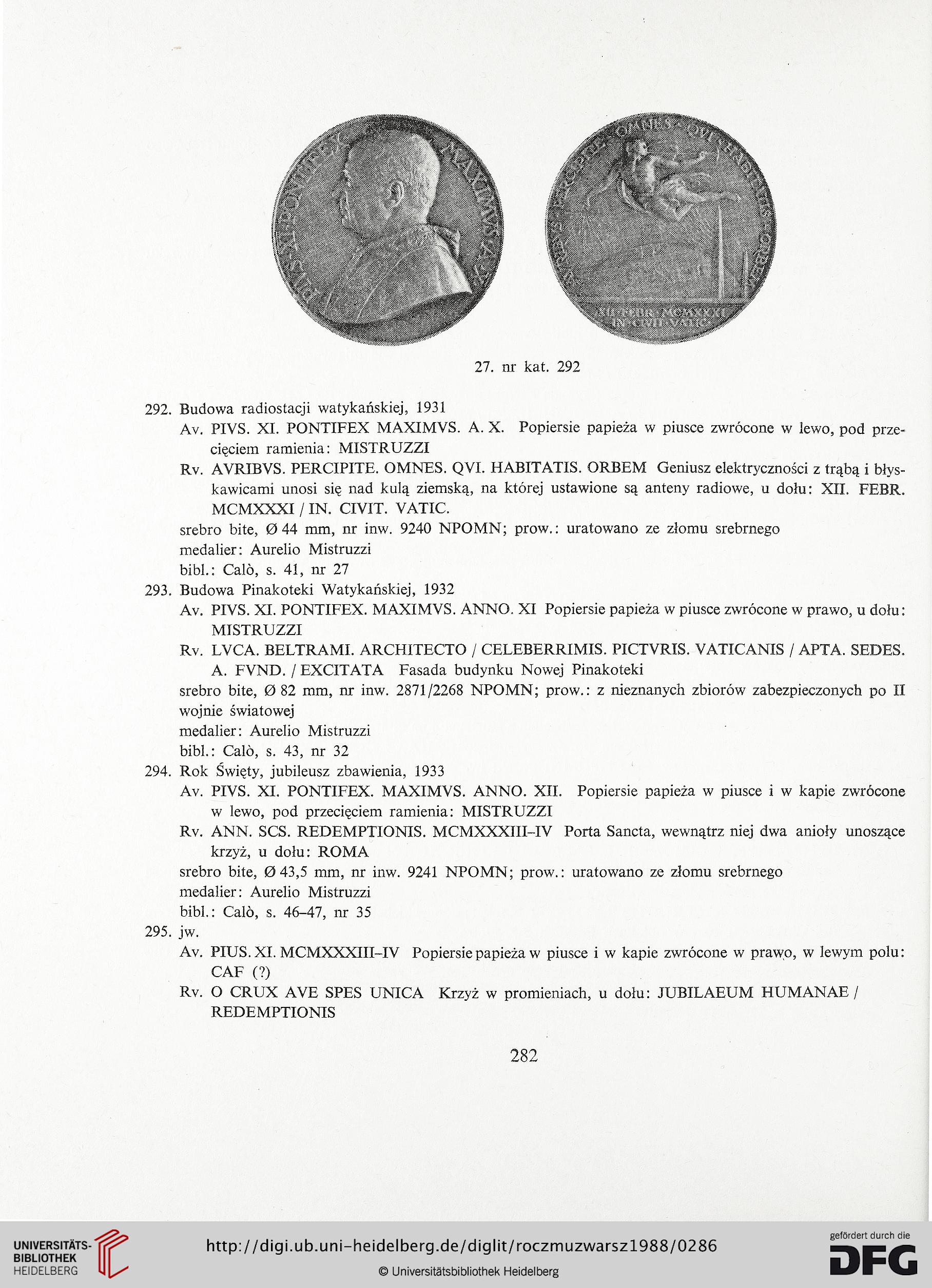 27. nr kat. 292

292. Budowa radiostacji watykańskiej, 1931
Av. PIVS. XI. PONTIFEX MAXIMVS. A. X. Popiersie papieża w piusce zwrócone w lewo, pod przecięciem ramienia: MISTRUZZI
Rv. AVRIBVS. PERCIPITE. OMNES. QVI. HABITATIS. ORBEM Geniusz elektryczności z trąbą i błyskawicami unosi się nad kulą ziemską, na której ustawione są anteny radiowe, u dołu: XII. FEBR. MCMXXXI / IN. CIVIT. VATIC.
srebro bite, Ø 44 mm, nr inw. 9240 NPOMN; prow.: uratowano ze złomu srebrnego
medalier: Aurelio Mistruzzi
bibl.: Calò, s. 41, nr 27
293. Budowa Pinakoteki Watykańskiej, 1932
Av. PIVS. XI. PONTIFEX. MAXIMVS. ANNO. XI Popiersie papieża w piusce zwrócone w prawo, u dołu: MISTRUZZI
Rv. LVCA. BELTRAMI. ARCHITECTO / CELEBERRIMIS. PICTVRIS. VATICANIS / APTA. SEDES. A. FVND. / EXCITATA Fasada budynku Nowej Pinakoteki
srebro bite, Ø 82 mm, nr inw. 2871/2268 NPOMN; prow.: z nieznanych zbiorów zabezpieczonych po II wojnie światowej
medalier: Aurelio Mistruzzi
bibl.: Calò, s. 43, nr 32
294. Rok Święty, jubileusz zbawienia, 1933
Av. PIVS. XI. PONTIFEX. MAXIMVS. ANNO. XII. Popiersie papieża w piusce i w kapie zwrócone w lewo, pod przecięciem ramienia: MISTRUZZI
Rv. ANN. SCS. REDEMPTIONIS. MCMXXXIII–IV Porta Sancta, wewnątrz niej dwa anioły unoszące krzyż, u dołu: ROMA
srebro bite, Ø 43,5 mm, nr inw. 9241 NPOMN; prow.: uratowano ze złomu srebrnego
medalier: Aurelio Mistruzzi
bibl.: Calò, s. 46–47, nr 35
295. jw.
Av. PIUS. XI. MCMXXXIII–IV Popiersie papieża w piusce i w kapie zwrócone w prawo, w lewym polu: CAF (?)
Rv. O CRUX AVE SPES UNICA Krzyż w promieniach, u dołu: JUBILAEUM HUMANAE / REDEMPTIONIS

282

UNIVERSITÄTS-BIBLIOTHEK HEIDELBERG
http://digi.ub.uni-heidelberg.de/diglit/roczmuzwarsz1988/0286
© Universitätsbibliothek Heidelberg
gefördert durch die DFG